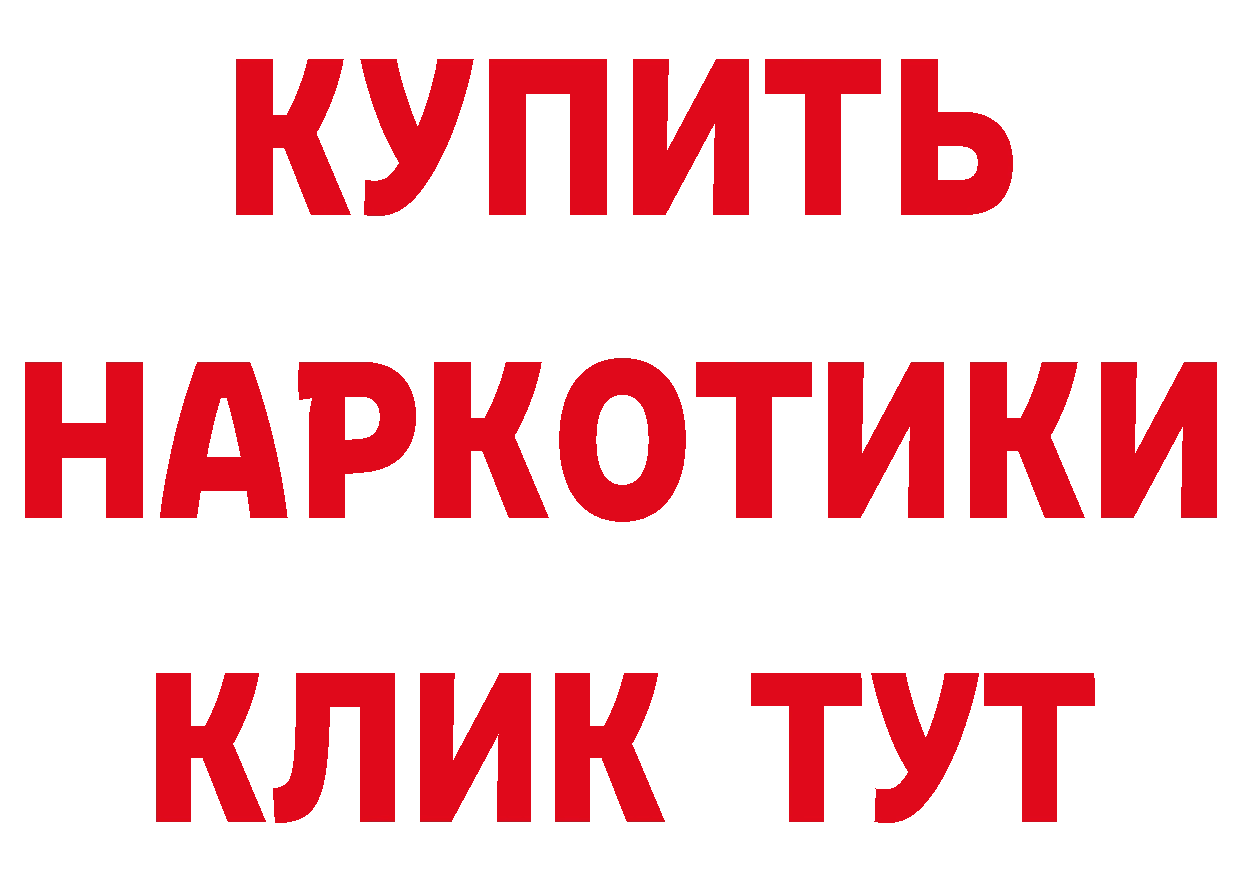 КУПИТЬ
НАРКОТИКИ
КЛИК ТУТ